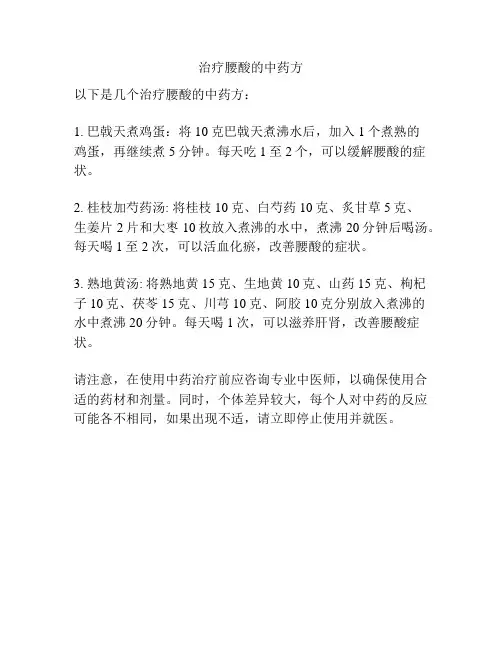 治疗腰酸的中药方

以下是几个治疗腰酸的中药方：

1. 巴戟天煮鸡蛋：将 10 克巴戟天煮沸水后，加入 1 个煮熟的鸡蛋，再继续煮 5 分钟。每天吃 1 至 2 个，可以缓解腰酸的症状。

2. 桂枝加芍药汤: 将桂枝 10 克、白芍药 10 克、炙甘草 5 克、生姜片 2 片和大枣 10 枚放入煮沸的水中，煮沸 20 分钟后喝汤。每天喝 1 至 2 次，可以活血化瘀，改善腰酸的症状。

3. 熟地黄汤: 将熟地黄 15 克、生地黄 10 克、山药 15 克、枸杞子 10 克、茯苓 15 克、川芎 10 克、阿胶 10 克分别放入煮沸的水中煮沸 20 分钟。每天喝 1 次，可以滋养肝肾，改善腰酸症状。

请注意，在使用中药治疗前应咨询专业中医师，以确保使用合适的药材和剂量。同时，个体差异较大，每个人对中药的反应可能各不相同，如果出现不适，请立即停止使用并就医。